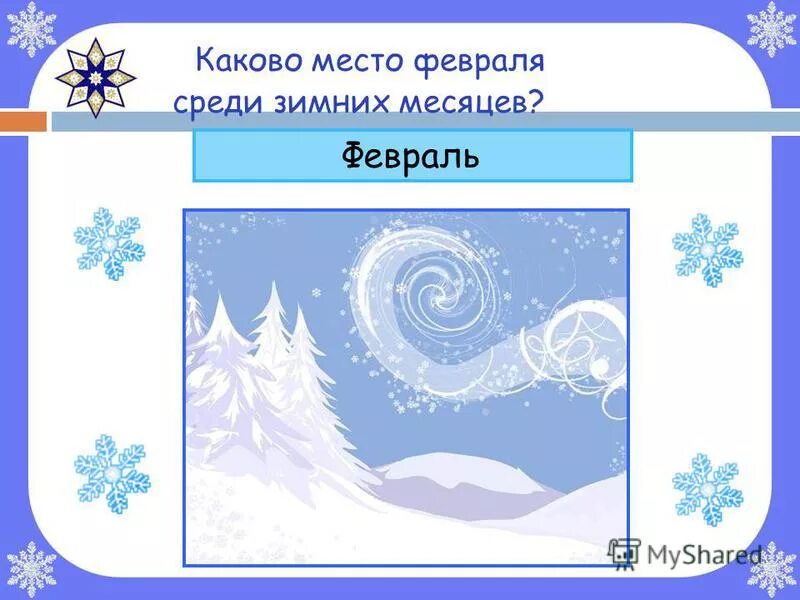 Каково место февраля среди зимних месяцев?

Февраль

MyShared